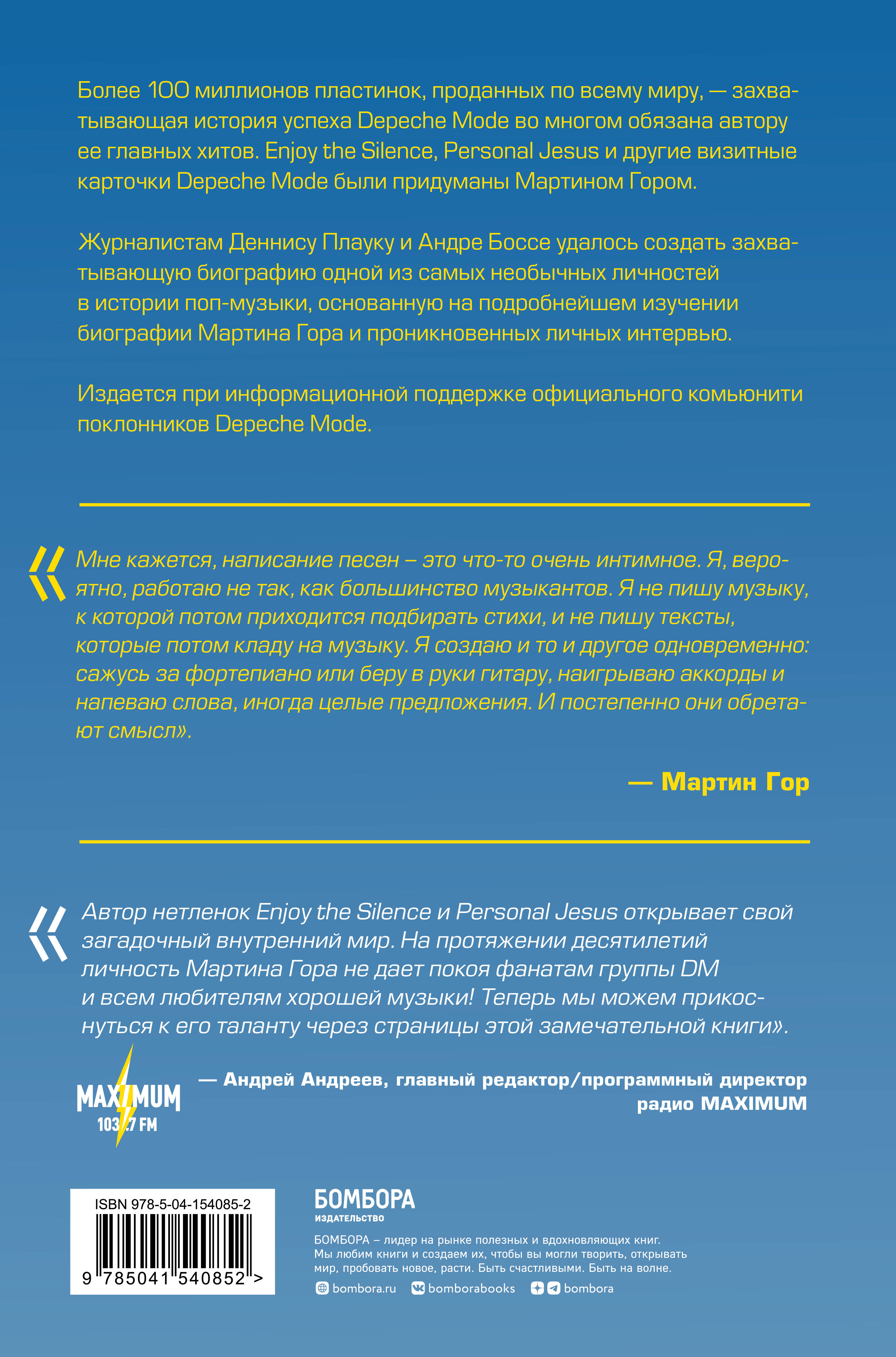 Более 100 миллионов пластинок, проданных по всему миру, — захватывающая история успеха Depeche Mode во многом обязана автору ее главных хитов. Enjoy the Silence, Personal Jesus и другие визитные карточки Depeche Mode были придуманы Мартином Гором.

Журналистам Деннису Плауку и Андре Боссе удалось создать захватывающую биографию одной из самых необычных личностей в истории поп-музыки, основанную на подробнейшем изучении биографии Мартина Гора и проникновенных личных интервью.

Издается при информационной поддержке официального комьюнити поклонников Depeche Mode.

«Мне кажется, написание песен – это что-то очень интимное. Я, вероятно, работаю не так, как большинство музыкантов. Я не пишу музыку, к которой потом приходится подбирать стихи, и не пишу тексты, которые потом кладу на музыку. Я создаю и то и другое одновременно: сажусь за фортепиано или беру в руки гитару, наигрываю аккорды и напеваю слова, иногда целые предложения. И постепенно они обретают смысл».

— Мартин Гор

«Автор нетленок Enjoy the Silence и Personal Jesus открывает свой загадочный внутренний мир. На протяжении десятилетий личность Мартина Гора не дает покоя фанатам группы DM и всем любителям хорошей музыки! Теперь мы можем прикоснуться к его таланту через страницы этой замечательной книги».

MAXIMUM 103.7 FM

— Андрей Андреев, главный редактор/программный директор радио MAXIMUM

ISBN 978-5-04-154085-2
9 785041 540852 >

БОМБОРА
ИЗДАТЕЛЬСТВО

БОМБОРА – лидер на рынке полезных и вдохновляющих книг. Мы любим книги и создаем их, чтобы вы могли творить, открывать мир, пробовать новое, расти. Быть счастливыми. Быть на волне.

bombora.ru bomborabooks bombora